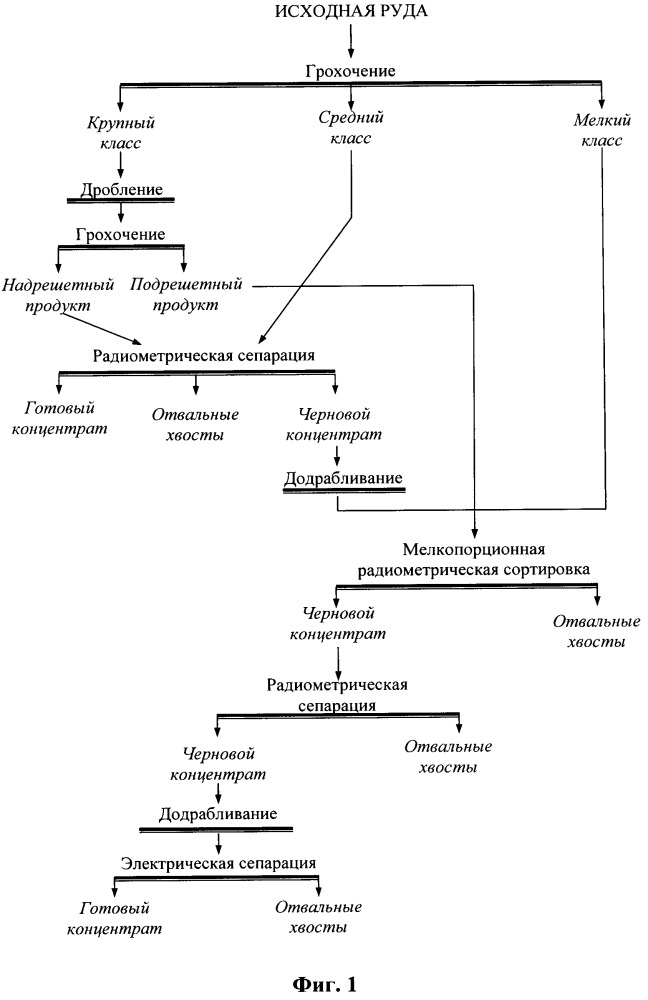 ИСХОДНАЯ РУДА

Грохочение

Крупный класс

Средний класс

Мелкий класс

Дробление

Грохочение

Надрешетный продукт

Подрешетный продукт

Радиометрическая сепарация

Готовый концентрат

Отвальные хвосты

Черновой концентрат

Додрабливание

Мелкопорционная радиометрическая сортировка

Черновой концентрат

Отвальные хвосты

Радиометрическая сепарация

Черновой концентрат

Отвальные хвосты

Додрабливание

Электрическая сепарация

Готовый концентрат

Отвальные хвосты

Фиг. 1